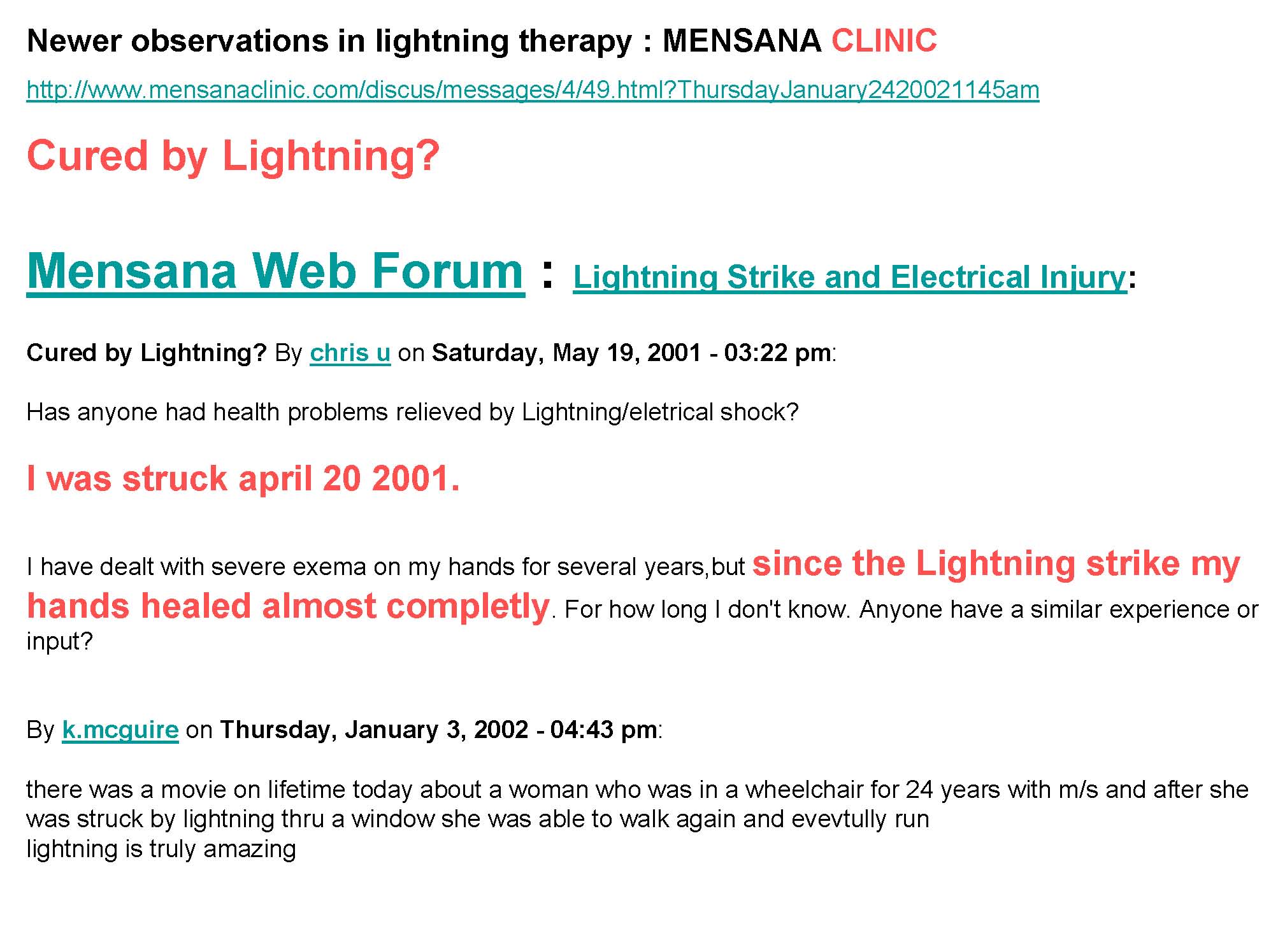 Newer observations in lightning therapy : MENSANA CLINIC

http://www.mensanaclinic.com/discus/messages/4/49.html?ThursdayJanuary2420021145am

Cured by Lightning?

Mensana Web Forum : Lightning Strike and Electrical Injury:

Cured by Lightning? By chris u on Saturday, May 19, 2001 - 03:22 pm:

Has anyone had health problems relieved by Lightning/eletrical shock?

I was struck april 20 2001.

I have dealt with severe exema on my hands for several years,but since the Lightning strike my hands healed almost completly. For how long I don't know. Anyone have a similar experience or input?

By k.mcguire on Thursday, January 3, 2002 - 04:43 pm:

there was a movie on lifetime today about a woman who was in a wheelchair for 24 years with m/s and after she was struck by lightning thru a window she was able to walk again and evevtully run
lightning is truly amazing